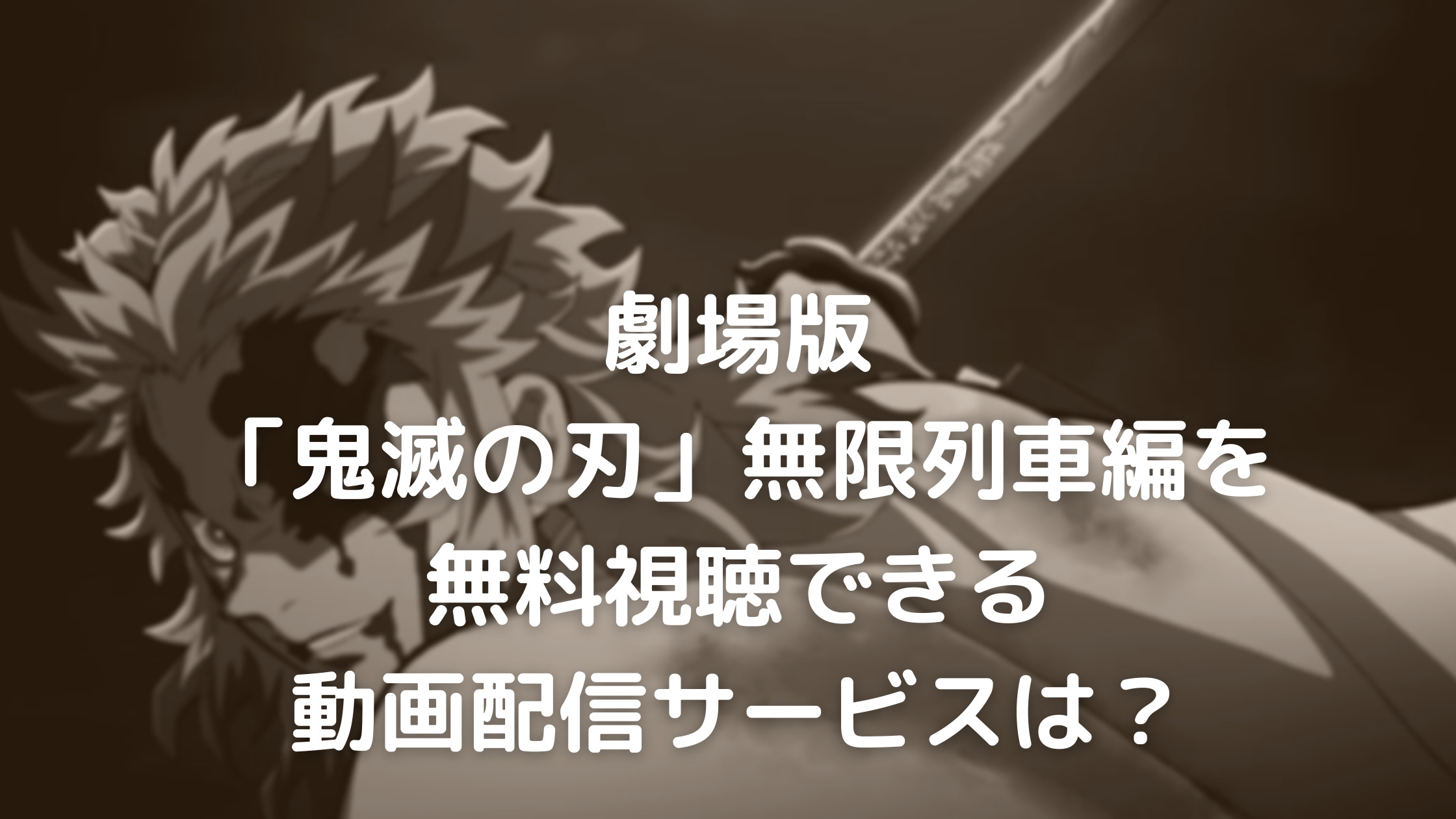 劇場版
「鬼滅の刃」無限列車編を
無料視聴できる
動画配信サービスは？